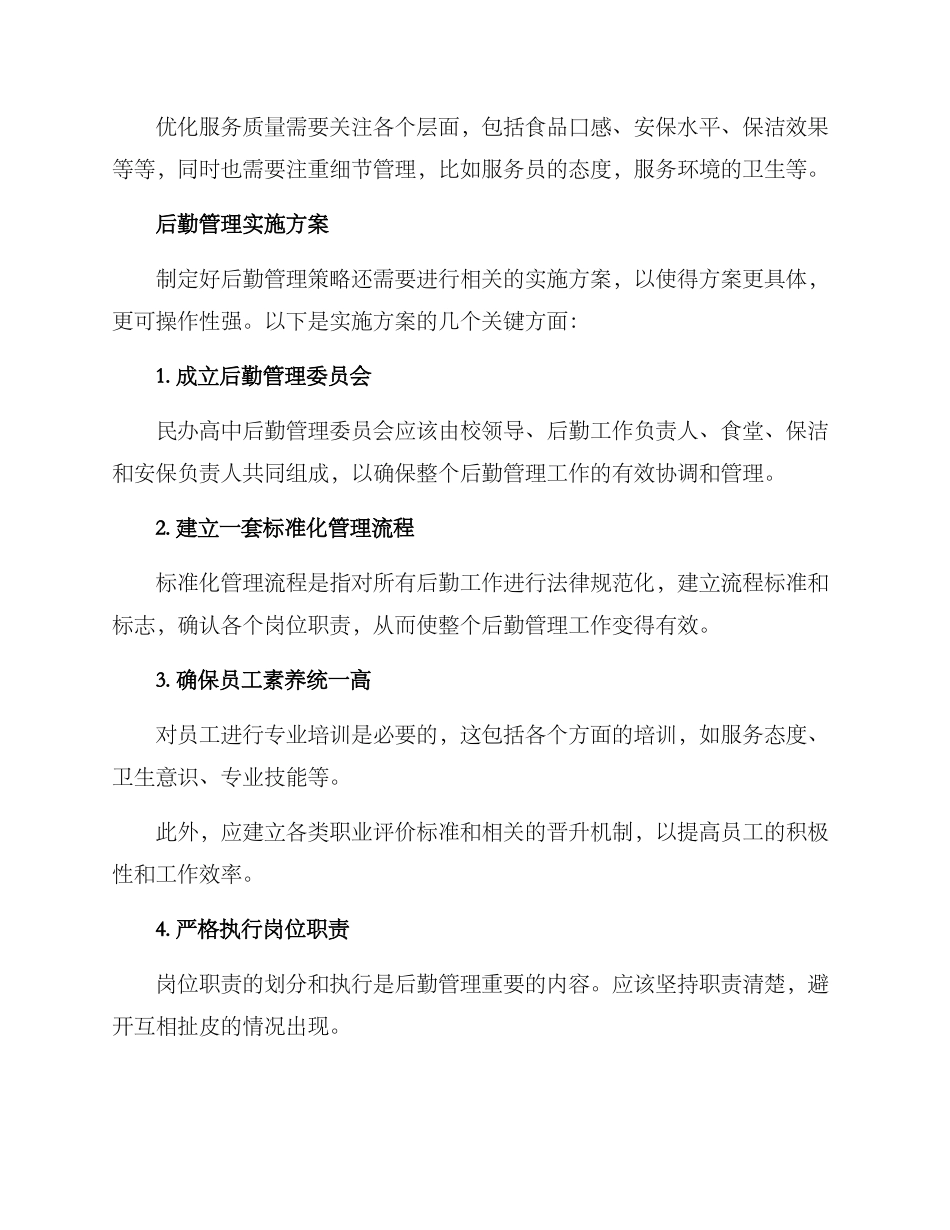 优化服务质量需要关注各个层面，包括食品口感、安保水平、保洁效果等等，同时也需要注重细节管理，比如服务员的态度，服务环境的卫生等。

后勤管理实施方案

制定好后勤管理策略还需要进行相关的实施方案，以使得方案更具体，更可操作性强。以下是实施方案的几个关键方面：

1. 成立后勤管理委员会

民办高中后勤管理委员会应该由校领导、后勤工作负责人、食堂、保洁和安保负责人共同组成，以确保整个后勤管理工作的有效协调和管理。

2. 建立一套标准化管理流程

标准化管理流程是指对所有后勤工作进行法律规范化，建立流程标准和标志，确认各个岗位职责，从而使整个后勤管理工作变得有效。

3. 确保员工素养统一高

对员工进行专业培训是必要的，这包括各个方面的培训，如服务态度、卫生意识、专业技能等。

此外，应建立各类职业评价标准和相关的晋升机制，以提高员工的积极性和工作效率。

4. 严格执行岗位职责

岗位职责的划分和执行是后勤管理重要的内容。应该坚持职责清楚，避开互相扯皮的情况出现。